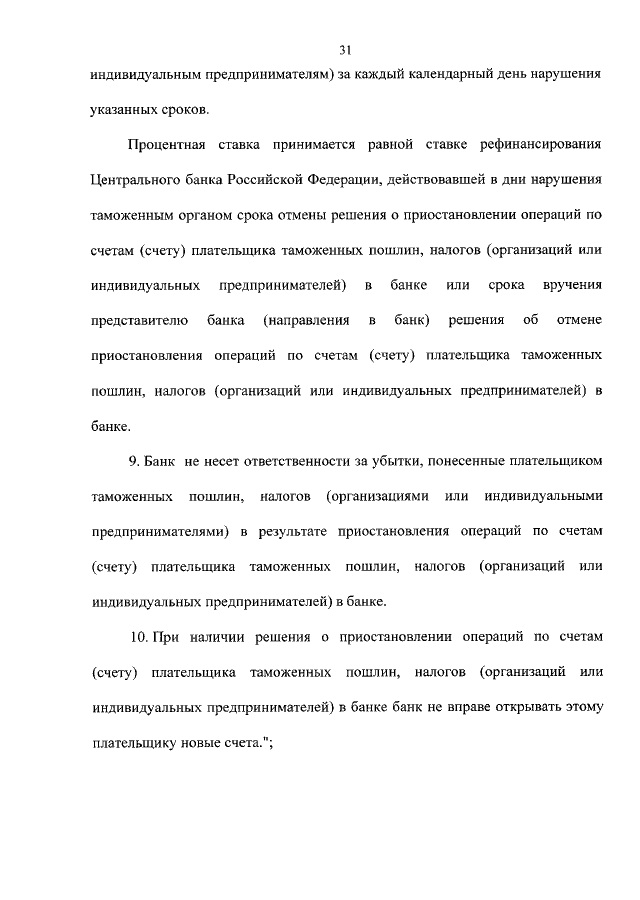 31

индивидуальным предпринимателям) за каждый календарный день нарушения указанных сроков.

Процентная ставка принимается равной ставке рефинансирования Центрального банка Российской Федерации, действовавшей в дни нарушения таможенным органом срока отмены решения о приостановлении операций по счетам (счету) плательщика таможенных пошлин, налогов (организаций или индивидуальных предпринимателей) в банке или срока вручения представителю банка (направления в банк) решения об отмене приостановления операций по счетам (счету) плательщика таможенных пошлин, налогов (организаций или индивидуальных предпринимателей) в банке.

9. Банк не несет ответственности за убытки, понесенные плательщиком таможенных пошлин, налогов (организациями или индивидуальными предпринимателями) в результате приостановления операций по счетам (счету) плательщика таможенных пошлин, налогов (организаций или индивидуальных предпринимателей) в банке.

10. При наличии решения о приостановлении операций по счетам (счету) плательщика таможенных пошлин, налогов (организаций или индивидуальных предпринимателей) в банке банк не вправе открывать этому плательщику новые счета.";